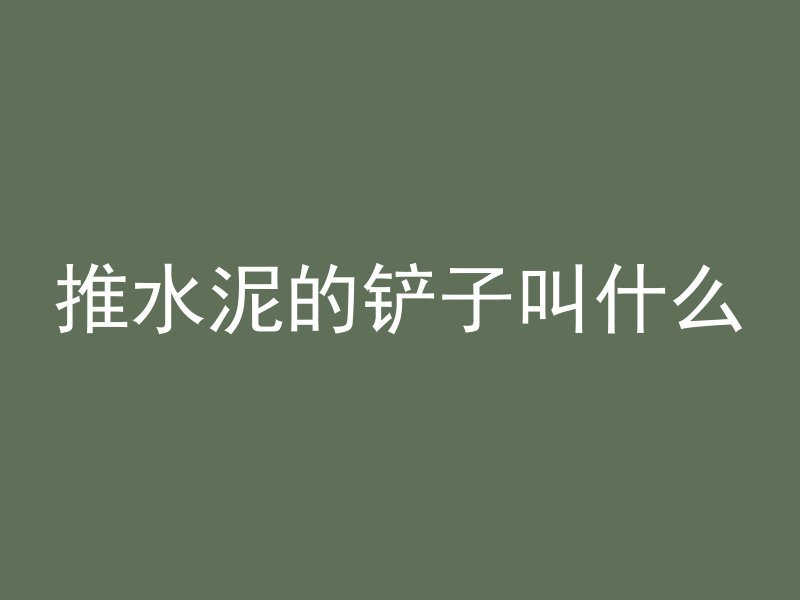 推水泥的铲子叫什么